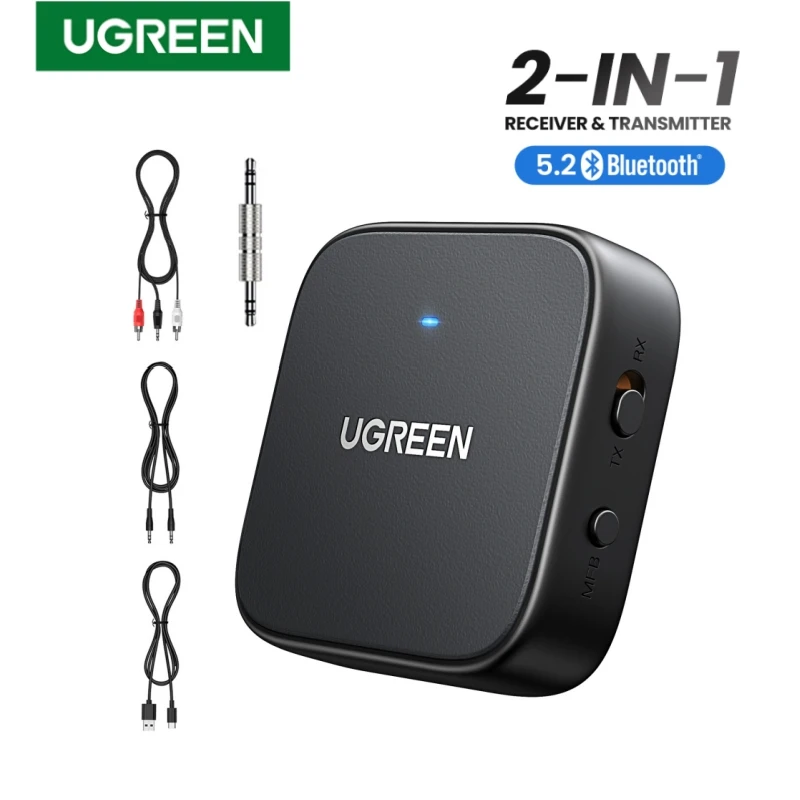 UGREEN

2-IN-1
RECEIVER & TRANSMITTER
5.2 Bluetooth®

UGREEN
RX
TX
MFB